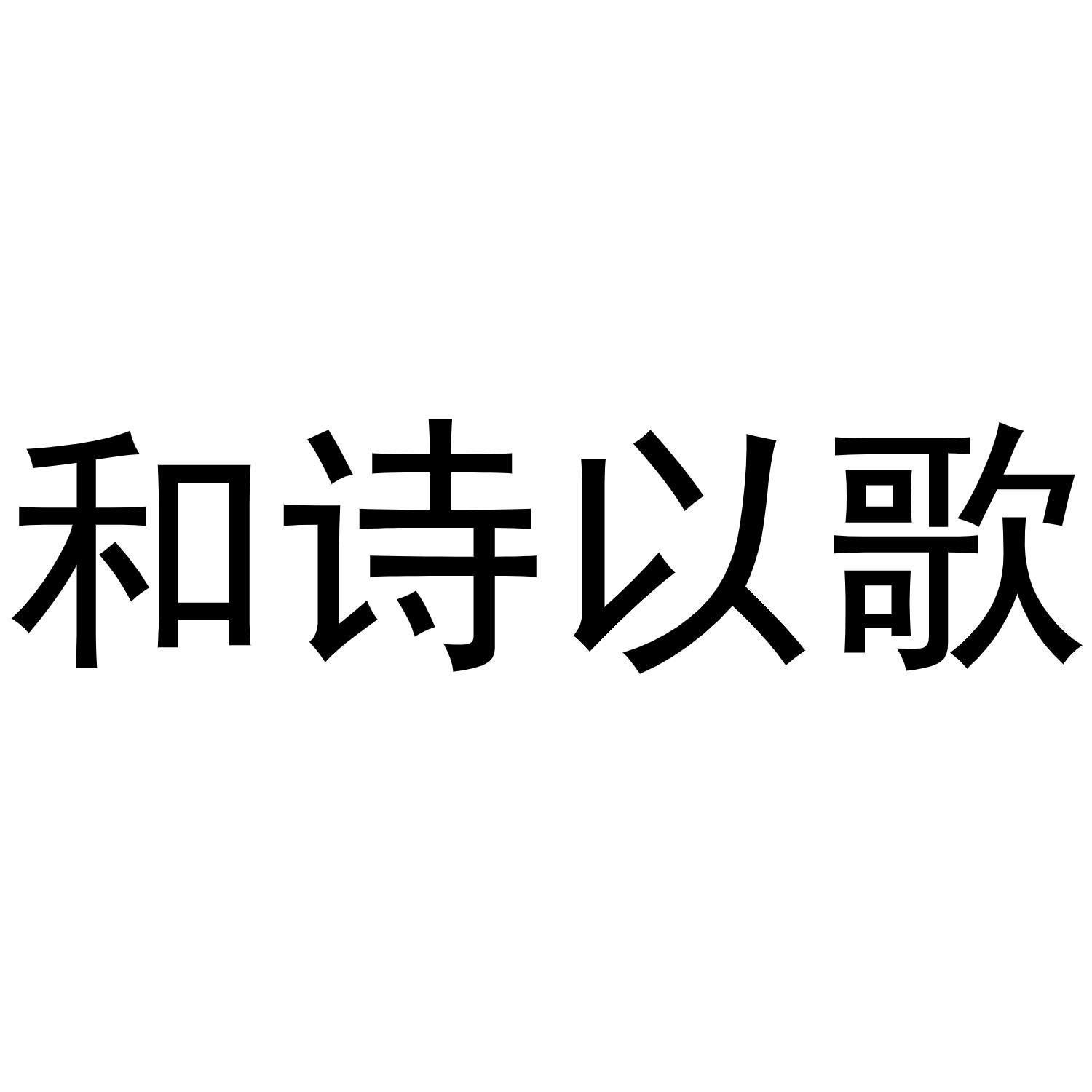 和诗以歌